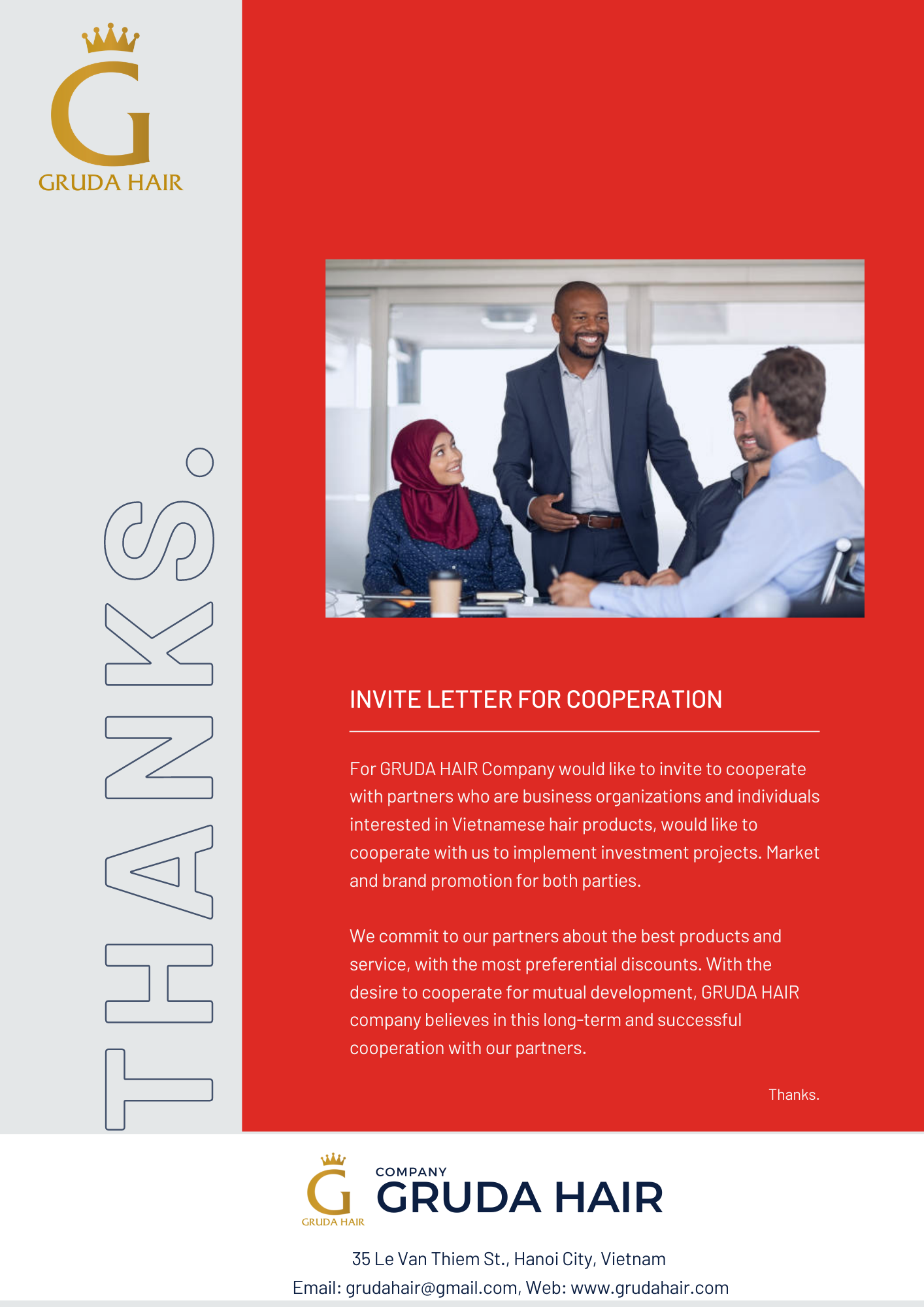 G
GRUDA HAIR

THANKS.

INVITE LETTER FOR COOPERATION

For GRUDA HAIR Company would like to invite to cooperate with partners who are business organizations and individuals interested in Vietnamese hair products, would like to cooperate with us to implement investment projects. Market and brand promotion for both parties.

We commit to our partners about the best products and service, with the most preferential discounts. With the desire to cooperate for mutual development, GRUDA HAIR company believes in this long-term and successful cooperation with our partners.

Thanks.

G
GRUDA HAIR
COMPANY
GRUDA HAIR

35 Le Van Thiem St., Hanoi City, Vietnam
Email: grudahair@gmail.com, Web: www.grudahair.com